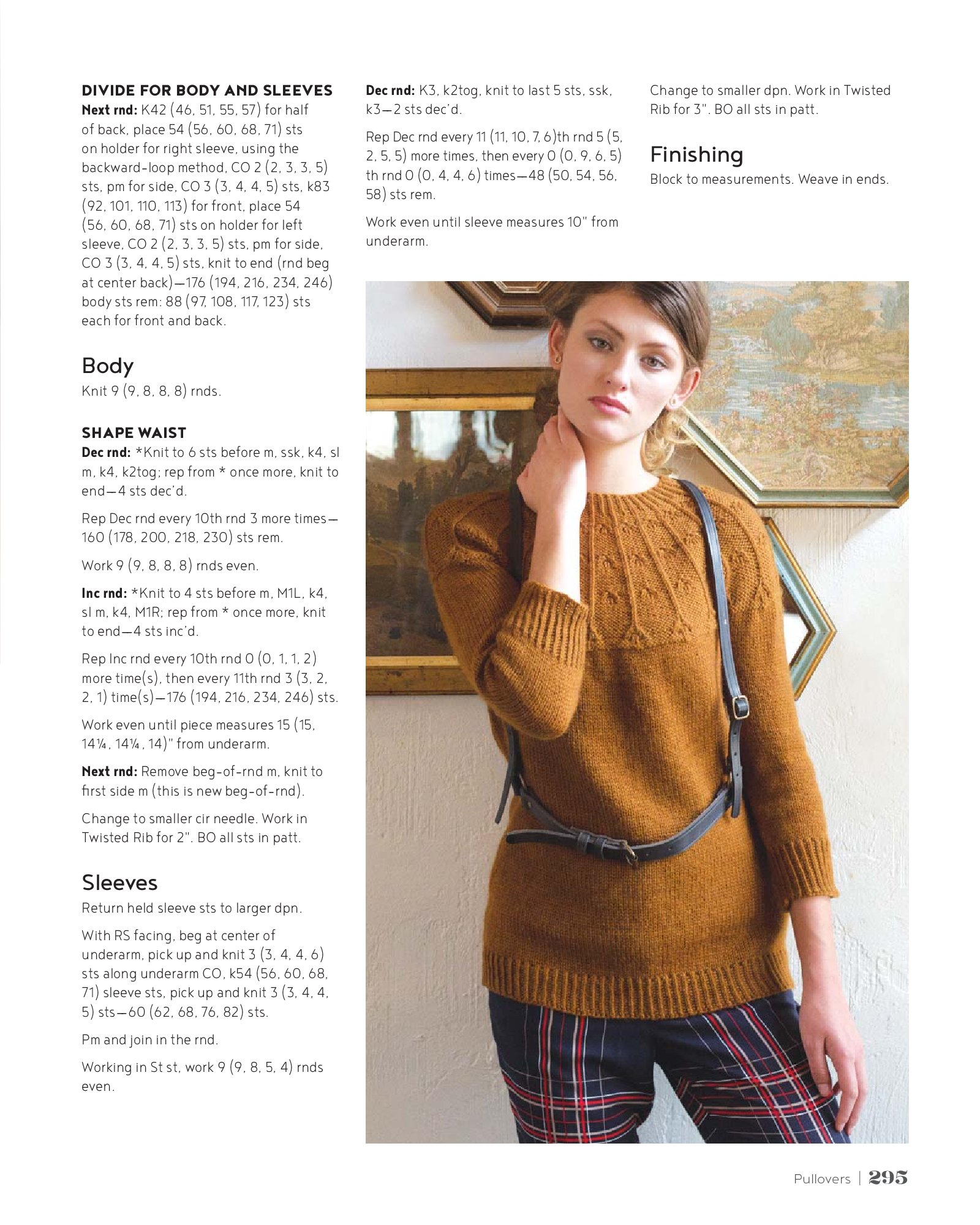 DIVIDE FOR BODY AND SLEEVES

Next rnd: K42 (46, 51, 55, 57) for half of back, place 54 (56, 60, 68, 71) sts on holder for right sleeve, using the backward-loop method, CO 2 (2, 3, 3, 5) sts, pm for side, CO 3 (3, 4, 4, 5) sts, k83 (92, 101, 110, 113) for front, place 54 (56, 60, 68, 71) sts on holder for left sleeve, CO 2 (2, 3, 3, 5) sts, pm for side, CO 3 (3, 4, 4, 5) sts, knit to end (rnd beg at center back)—176 (194, 216, 234, 246) body sts rem: 88 (97, 108, 117, 123) sts each for front and back.

Body

Knit 9 (9, 8, 8, 8) rnds.

SHAPE WAIST

Dec rnd: *Knit to 6 sts before m, ssk, k4, sl m, k4, k2tog; rep from * once more, knit to end—4 sts dec'd.

Rep Dec rnd every 10th rnd 3 more times—160 (178, 200, 218, 230) sts rem.

Work 9 (9, 8, 8, 8) rnds even.

Inc rnd: *Knit to 4 sts before m, M1L, k4, sl m, k4, M1R; rep from * once more, knit to end—4 sts inc'd.

Rep Inc rnd every 10th rnd 0 (0, 1, 1, 2) more time(s), then every 11th rnd 3 (3, 2, 2, 1) time(s)—176 (194, 216, 234, 246) sts.

Work even until piece measures 15 (15, 14¼, 14¼, 14)" from underarm.

Next rnd: Remove beg-of-rnd m, knit to first side m (this is new beg-of-rnd).

Change to smaller cir needle. Work in Twisted Rib for 2". BO all sts in patt.

Sleeves

Return held sleeve sts to larger dpn.

With RS facing, beg at center of underarm, pick up and knit 3 (3, 4, 4, 6) sts along underarm CO, k54 (56, 60, 68, 71) sleeve sts, pick up and knit 3 (3, 4, 4, 5) sts—60 (62, 68, 76, 82) sts.

Pm and join in the rnd.

Working in St st, work 9 (9, 8, 5, 4) rnds even.

Dec rnd: K3, k2tog, knit to last 5 sts, ssk, k3—2 sts dec'd.

Rep Dec rnd every 11 (11, 10, 7, 6)th rnd 5 (5, 2, 5, 5) more times, then every 0 (0, 9, 6, 5) th rnd 0 (0, 4, 4, 6) times—48 (50, 54, 56, 58) sts rem.

Work even until sleeve measures 10" from underarm.

Change to smaller dpn. Work in Twisted Rib for 3". BO all sts in patt.

Finishing

Block to measurements. Weave in ends.

Pullovers | 295